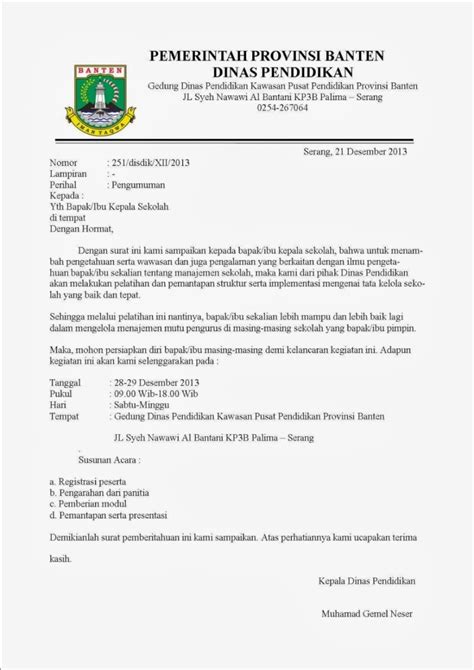 BANTEN

IMAN TAQWA

PEMERINTAH PROVINSI BANTEN
DINAS PENDIDIKAN
Gedung Dinas Pendidikan Kawasan Pusat Pendidikan Provinsi Banten
JL Syeh Nawawi Al Bantani KP3B Palima – Serang
0254-267064

Serang, 21 Desember 2013

Nomor : 251/disdik/XII/2013
Lampiran : -
Perihal : Pengumuman
Kepada :
Yth Bapak/Ibu Kepala Sekolah
di tempat
Dengan Hormat,

Dengan surat ini kami sampaikan kepada bapak/ibu kepala sekolah, bahwa untuk menambah pengetahuan serta wawasan dan juga pengalaman yang berkaitan dengan ilmu pengetahuan bapak/ibu sekalian tentang manajemen sekolah, maka kami dari pihak Dinas Pendidikan akan melakukan pelatihan dan pemantapan struktur serta implementasi mengenai tata kelola sekolah yang baik dan tepat.

Sehingga melalui pelatihan ini nantinya, bapak/ibu sekalian lebih mampu dan lebih baik lagi dalam mengelola menajemen mutu pengurus di masing-masing sekolah yang bapak/ibu pimpin.

Maka, mohon persiapkan diri bapak/ibu masing-masing demi kelancaran kegiatan ini. Adapun kegiatan ini akan kami selenggarakan pada :

Tanggal : 28-29 Desember 2013
Pukul : 09.00 Wib-18.00 Wib
Hari : Sabtu-Minggu
Tempat : Gedung Dinas Pendidikan Kawasan Pusat Pendidikan Provinsi Banten

JL Syeh Nawawi Al Bantani KP3B Palima – Serang

Susunan Acara :

a. Registrasi peserta
b. Pengarahan dari panitia
c. Pemberian modul
d. Pemantapan serta presentasi

Demikianlah surat pemberitahuan ini kami sampaikan. Atas perhatiannya kami ucapakan terima kasih.

Kepala Dinas Pendidikan

Muhamad Gemel Neser